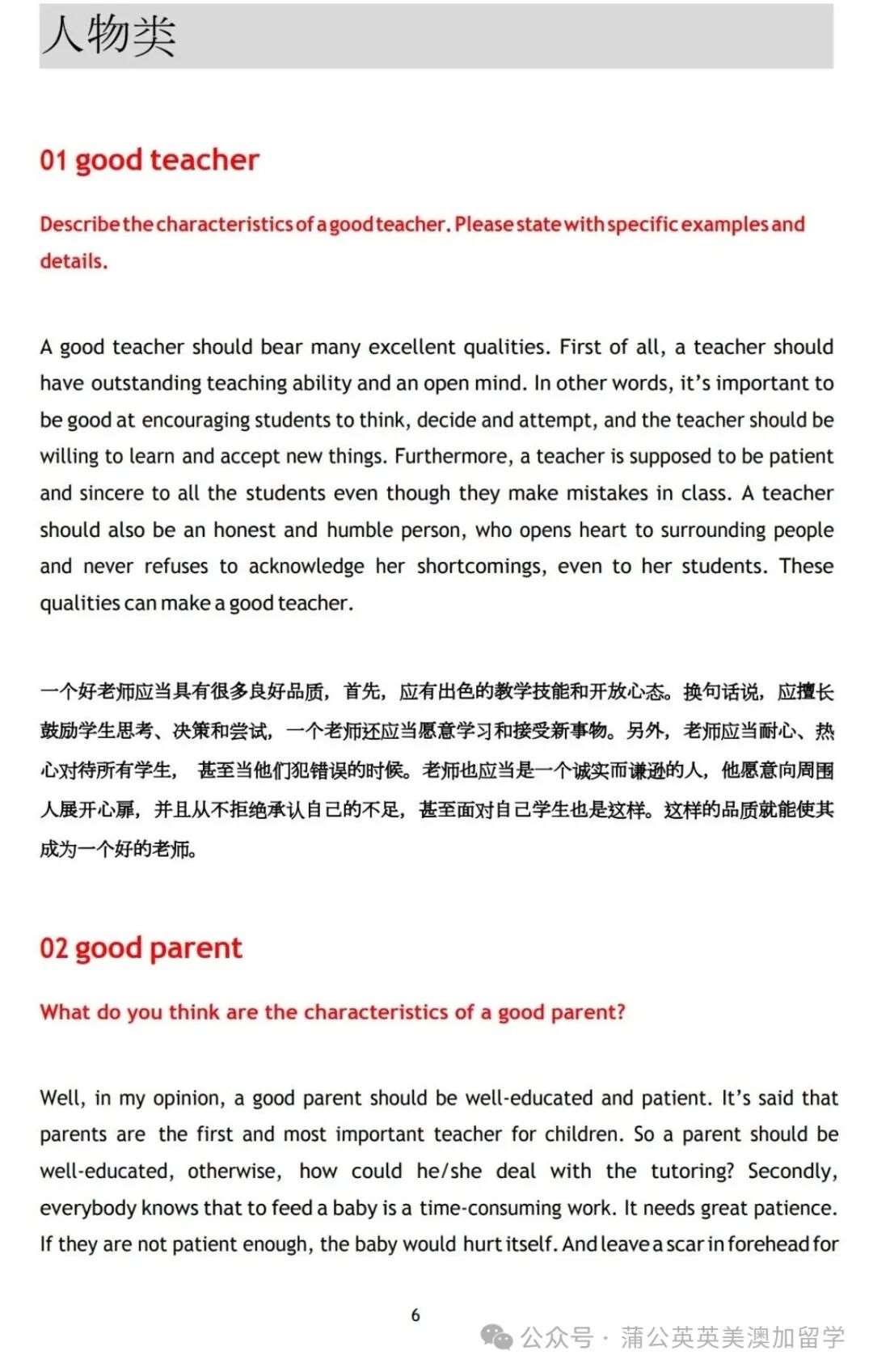 人物类

01 good teacher

Describe the characteristics of a good teacher. Please state with specific examples and details.

A good teacher should bear many excellent qualities. First of all, a teacher should have outstanding teaching ability and an open mind. In other words, it's important to be good at encouraging students to think, decide and attempt, and the teacher should be willing to learn and accept new things. Furthermore, a teacher is supposed to be patient and sincere to all the students even though they make mistakes in class. A teacher should also be an honest and humble person, who opens heart to surrounding people and never refuses to acknowledge her shortcomings, even to her students. These qualities can make a good teacher.

一个好老师应当具有很多良好品质，首先，应有出色的教学技能和开放心态。换句话说，应擅长鼓励学生思考、决策和尝试，一个老师还应当愿意学习和接受新事物。另外，老师应当耐心、热心对待所有学生，甚至当他们犯错误的时候。老师也应当是一个诚实而谦逊的人，他愿意向周围人展开心扉，并且从不拒绝承认自己的不足，甚至面对自己学生也是这样。这样的品质就能使其成为一个好的老师。

02 good parent

What do you think are the characteristics of a good parent?

Well, in my opinion, a good parent should be well-educated and patient. It's said that parents are the first and most important teacher for children. So a parent should be well-educated, otherwise, how could he/she deal with the tutoring? Secondly, everybody knows that to feed a baby is a time-consuming work. It needs great patience. If they are not patient enough, the baby would hurt itself. And leave a scar in forehead for

6

公众号 · 蒲公英英美澳加留学